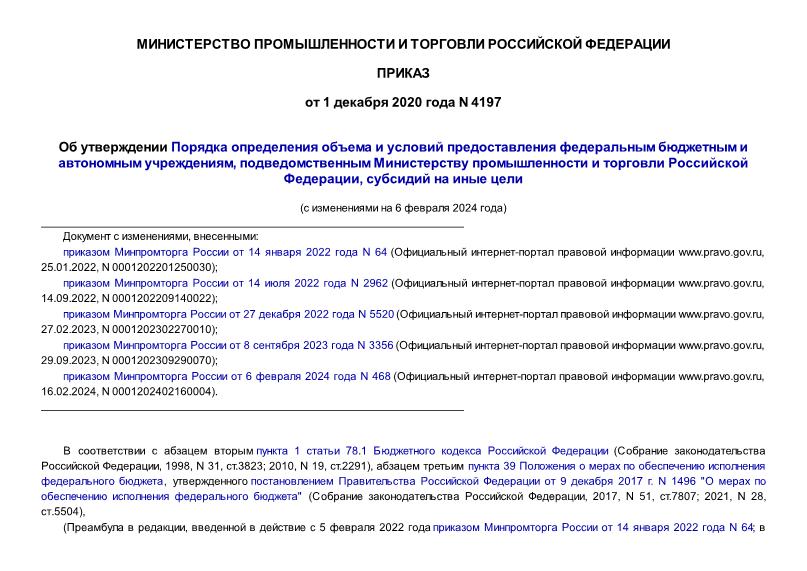 МИНИСТЕРСТВО ПРОМЫШЛЕННОСТИ И ТОРГОВЛИ РОССИЙСКОЙ ФЕДЕРАЦИИ

ПРИКАЗ

от 1 декабря 2020 года N 4197

Об утверждении Порядка определения объема и условий предоставления федеральным бюджетным и автономным учреждениям, подведомственным Министерству промышленности и торговли Российской Федерации, субсидий на иные цели

(с изменениями на 6 февраля 2024 года)

Документ с изменениями, внесенными:

приказом Минпромторга России от 14 января 2022 года N 64 (Официальный интернет-портал правовой информации www.pravo.gov.ru, 25.01.2022, N 0001202201250030);

приказом Минпромторга России от 14 июля 2022 года N 2962 (Официальный интернет-портал правовой информации www.pravo.gov.ru, 14.09.2022, N 0001202209140022);

приказом Минпромторга России от 27 декабря 2022 года N 5520 (Официальный интернет-портал правовой информации www.pravo.gov.ru, 27.02.2023, N 0001202302270010);

приказом Минпромторга России от 8 сентября 2023 года N 3356 (Официальный интернет-портал правовой информации www.pravo.gov.ru, 29.09.2023, N 0001202309290070);

приказом Минпромторга России от 6 февраля 2024 года N 468 (Официальный интернет-портал правовой информации www.pravo.gov.ru, 16.02.2024, N 0001202402160004).

В соответствии с абзацем вторым пункта 1 статьи 78.1 Бюджетного кодекса Российской Федерации (Собрание законодательства Российской Федерации, 1998, N 31, ст.3823; 2010, N 19, ст.2291), абзацем третьим пункта 39 Положения о мерах по обеспечению исполнения федерального бюджета, утвержденного постановлением Правительства Российской Федерации от 9 декабря 2017 г. N 1496 "О мерах по обеспечению исполнения федерального бюджета" (Собрание законодательства Российской Федерации, 2017, N 51, ст.7807; 2021, N 28, ст.5504),

(Преамбула в редакции, введенной в действие с 5 февраля 2022 года приказом Минпромторга России от 14 января 2022 года N 64; в